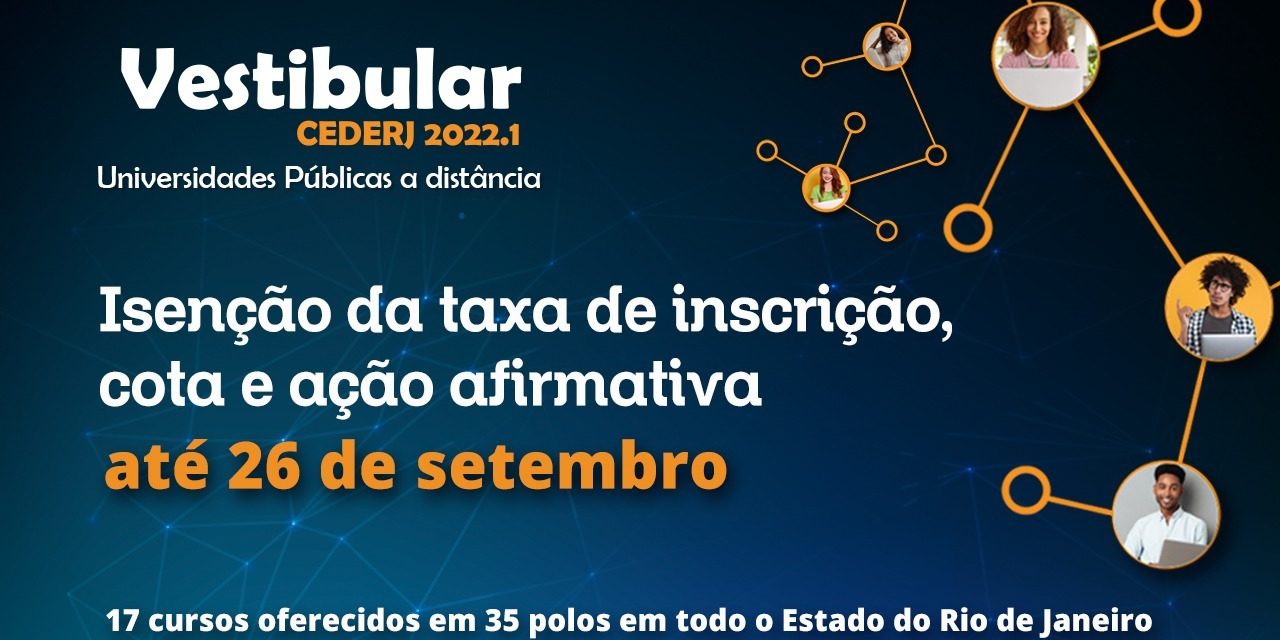 Vestibular
CEDERJ 2022.1
Universidades Públicas a distância

Isenção da taxa de inscrição, cota e ação afirmativa
até 26 de setembro

17 cursos oferecidos em 35 polos em todo o Estado do Rio de Janeiro